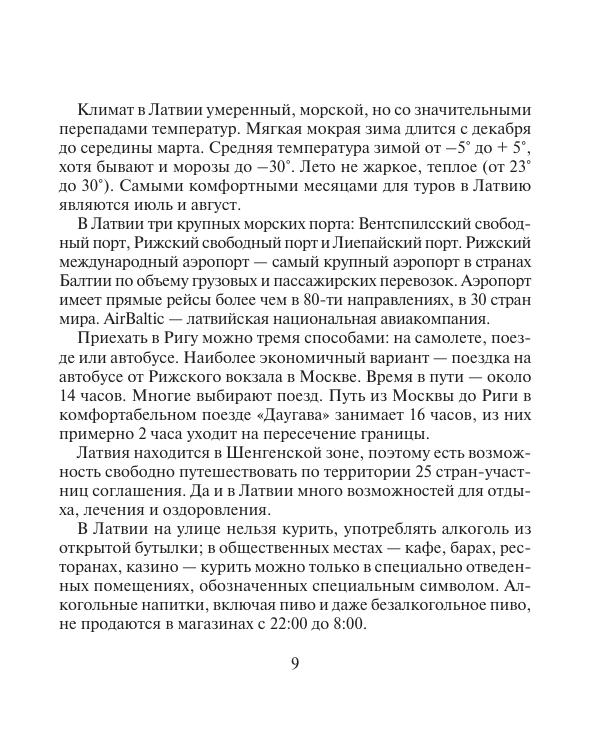 Климат в Латвии умеренный, морской, но со значительными перепадами температур. Мягкая мокрая зима длится с декабря до середины марта. Средняя температура зимой от –5° до + 5°, хотя бывают и морозы до –30°. Лето не жаркое, теплое (от 23° до 30°). Самыми комфортными месяцами для туров в Латвию являются июль и август.

В Латвии три крупных морских порта: Вентспилсский свободный порт, Рижский свободный порт и Лиепайский порт. Рижский международный аэропорт — самый крупный аэропорт в странах Балтии по объему грузовых и пассажирских перевозок. Аэропорт имеет прямые рейсы более чем в 80-ти направлениях, в 30 стран мира. AirBaltic — латвийская национальная авиакомпания.

Приехать в Ригу можно тремя способами: на самолете, поезде или автобусе. Наиболее экономичный вариант — поездка на автобусе от Рижского вокзала в Москве. Время в пути — около 14 часов. Многие выбирают поезд. Путь из Москвы до Риги в комфортабельном поезде «Даугава» занимает 16 часов, из них примерно 2 часа уходит на пересечение границы.

Латвия находится в Шенгенской зоне, поэтому есть возможность свободно путешествовать по территории 25 стран-участниц соглашения. Да и в Латвии много возможностей для отдыха, лечения и оздоровления.

В Латвии на улице нельзя курить, употреблять алкоголь из открытой бутылки; в общественных местах — кафе, барах, ресторанах, казино — курить можно только в специально отведенных помещениях, обозначенных специальным символом. Алкогольные напитки, включая пиво и даже безалкогольное пиво, не продаются в магазинах с 22:00 до 8:00.

9